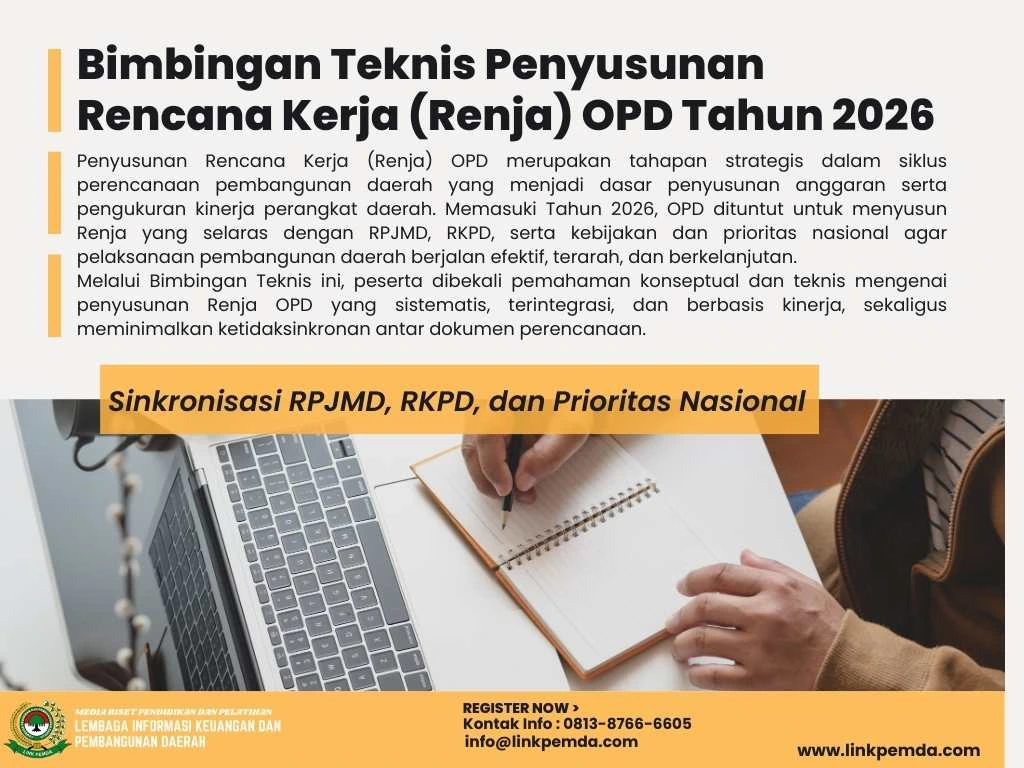 Bimbingan Teknis Penyusunan Rencana Kerja (Renja) OPD Tahun 2026

Penyusunan Rencana Kerja (Renja) OPD merupakan tahapan strategis dalam siklus perencanaan pembangunan daerah yang menjadi dasar penyusunan anggaran serta pengukuran kinerja perangkat daerah. Memasuki Tahun 2026, OPD dituntut untuk menyusun Renja yang selaras dengan RPJMD, RKPD, serta kebijakan dan prioritas nasional agar pelaksanaan pembangunan daerah berjalan efektif, terarah, dan berkelanjutan.

Melalui Bimbingan Teknis ini, peserta dibekali pemahaman konseptual dan teknis mengenai penyusunan Renja OPD yang sistematis, terintegrasi, dan berbasis kinerja, sekaligus meminimalkan ketidaksinkronan antar dokumen perencanaan.

Sinkronisasi RPJMD, RKPD, dan Prioritas Nasional

MEDIA RISET PENDIDIKAN DAN PELATIHAN
LEMBAGA INFORMASI KEUANGAN DAN PEMBANGUNAN DAERAH

REGISTER NOW >
Kontak Info : 0813-8766-6605
info@linkpemda.com

www.linkpemda.com